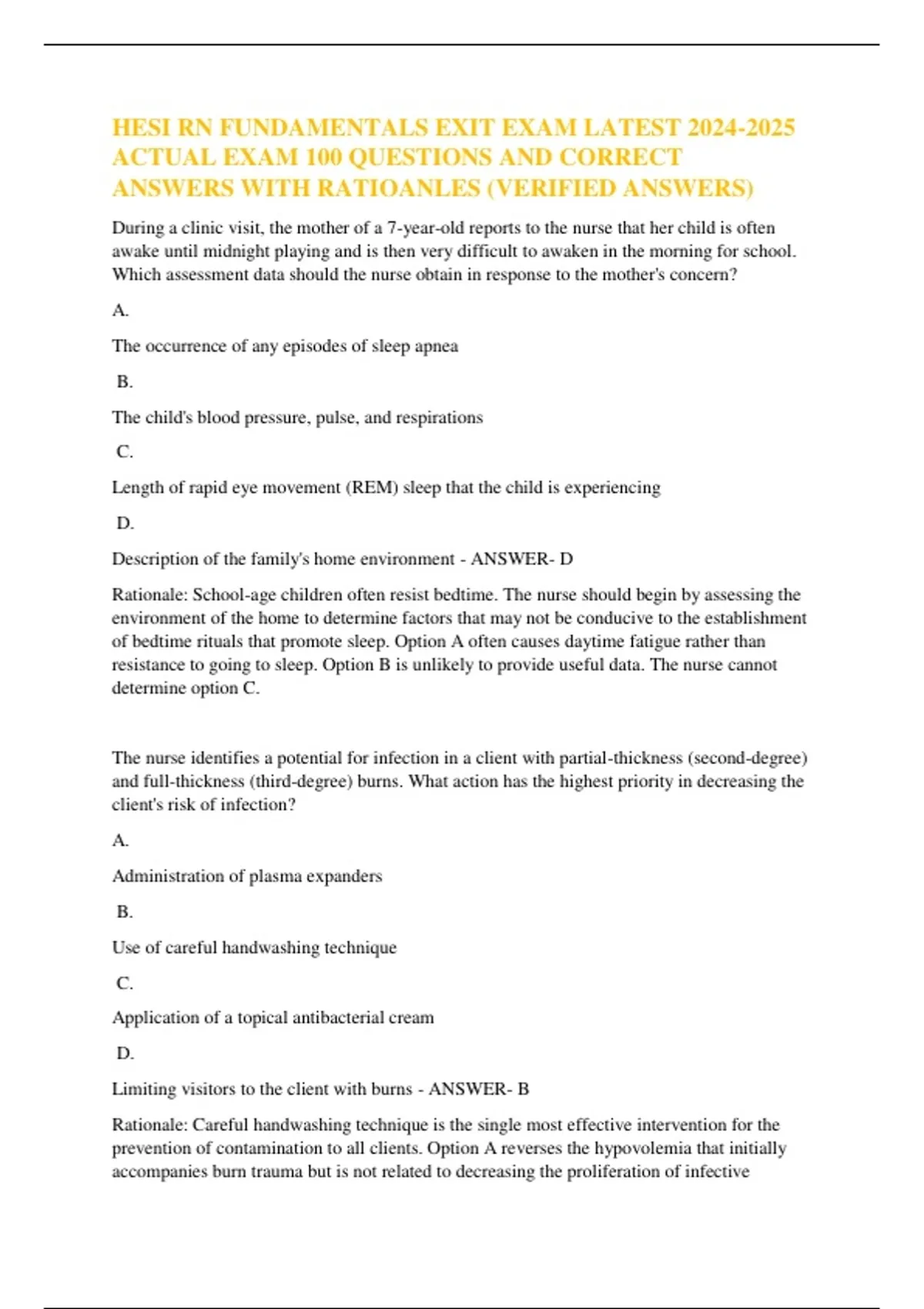 HESI RN FUNDAMENTALS EXIT EXAM LATEST 2024-2025 ACTUAL EXAM 100 QUESTIONS AND CORRECT ANSWERS WITH RATIOANLES (VERIFIED ANSWERS)

During a clinic visit, the mother of a 7-year-old reports to the nurse that her child is often awake until midnight playing and is then very difficult to awaken in the morning for school. Which assessment data should the nurse obtain in response to the mother's concern?

A.

The occurrence of any episodes of sleep apnea

B.

The child's blood pressure, pulse, and respirations

C.

Length of rapid eye movement (REM) sleep that the child is experiencing

D.

Description of the family's home environment - ANSWER- D

Rationale: School-age children often resist bedtime. The nurse should begin by assessing the environment of the home to determine factors that may not be conducive to the establishment of bedtime rituals that promote sleep. Option A often causes daytime fatigue rather than resistance to going to sleep. Option B is unlikely to provide useful data. The nurse cannot determine option C.

The nurse identifies a potential for infection in a client with partial-thickness (second-degree) and full-thickness (third-degree) burns. What action has the highest priority in decreasing the client's risk of infection?

A.

Administration of plasma expanders

B.

Use of careful handwashing technique

C.

Application of a topical antibacterial cream

D.

Limiting visitors to the client with burns - ANSWER- B

Rationale: Careful handwashing technique is the single most effective intervention for the prevention of contamination to all clients. Option A reverses the hypovolemia that initially accompanies burn trauma but is not related to decreasing the proliferation of infective